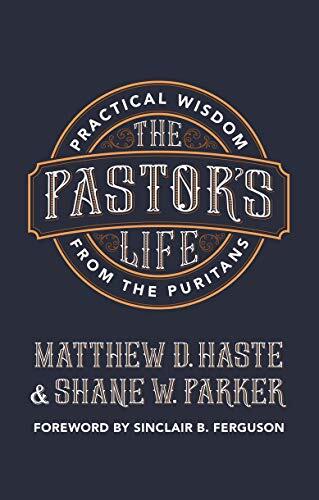 PRACTICAL WISDOM

THE

PASTOR'S

LIFE

FROM THE PURITANS

MATTHEW D. HASTE
& SHANE W. PARKER

FOREWORD BY SINCLAIR B. FERGUSON